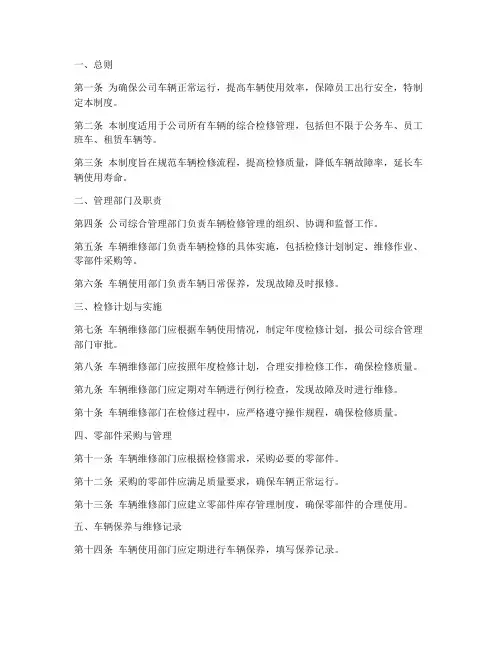 一、总则

第一条 为确保公司车辆正常运行，提高车辆使用效率，保障员工出行安全，特制定本制度。

第二条 本制度适用于公司所有车辆的综合检修管理，包括但不限于公务车、员工班车、租赁车辆等。

第三条 本制度旨在规范车辆检修流程，提高检修质量，降低车辆故障率，延长车辆使用寿命。

二、管理部门及职责

第四条 公司综合管理部门负责车辆检修管理的组织、协调和监督工作。

第五条 车辆维修部门负责车辆检修的具体实施，包括检修计划制定、维修作业、零部件采购等。

第六条 车辆使用部门负责车辆日常保养，发现故障及时报修。

三、检修计划与实施

第七条 车辆维修部门应根据车辆使用情况，制定年度检修计划，报公司综合管理部门审批。

第八条 车辆维修部门应按照年度检修计划，合理安排检修工作，确保检修质量。

第九条 车辆维修部门应定期对车辆进行例行检查，发现故障及时进行维修。

第十条 车辆维修部门在检修过程中，应严格遵守操作规程，确保检修质量。

四、零部件采购与管理

第十一条 车辆维修部门应根据检修需求，采购必要的零部件。

第十二条 采购的零部件应满足质量要求，确保车辆正常运行。

第十三条 车辆维修部门应建立零部件库存管理制度，确保零部件的合理使用。

五、车辆保养与维修记录

第十四条 车辆使用部门应定期进行车辆保养，填写保养记录。